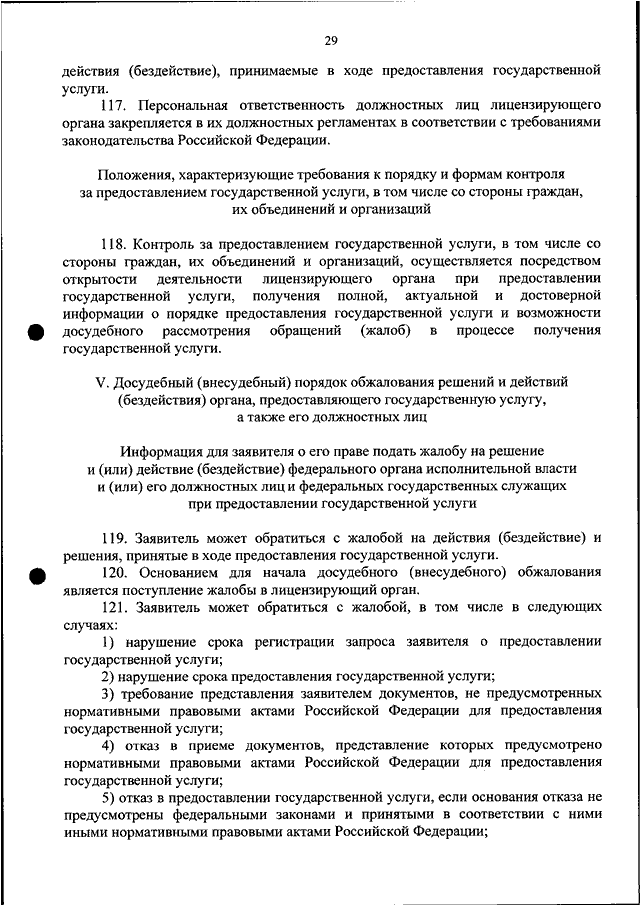 29

действия (бездействие), принимаемые в ходе предоставления государственной услуги.

117. Персональная ответственность должностных лиц лицензирующего органа закрепляется в их должностных регламентах в соответствии с требованиями законодательства Российской Федерации.

Положения, характеризующие требования к порядку и формам контроля
за предоставлением государственной услуги, в том числе со стороны граждан,
их объединений и организаций

118. Контроль за предоставлением государственной услуги, в том числе со стороны граждан, их объединений и организаций, осуществляется посредством открытости деятельности лицензирующего органа при предоставлении государственной услуги, получения полной, актуальной и достоверной информации о порядке предоставления государственной услуги и возможности досудебного рассмотрения обращений (жалоб) в процессе получения государственной услуги.

V. Досудебный (внесудебный) порядок обжалования решений и действий
(бездействия) органа, предоставляющего государственную услугу,
а также его должностных лиц

Информация для заявителя о его праве подать жалобу на решение
и (или) действие (бездействие) федерального органа исполнительной власти
и (или) его должностных лиц и федеральных государственных служащих
при предоставлении государственной услуги

119. Заявитель может обратиться с жалобой на действия (бездействие) и решения, принятые в ходе предоставления государственной услуги.

120. Основанием для начала досудебного (внесудебного) обжалования является поступление жалобы в лицензирующий орган.

121. Заявитель может обратиться с жалобой, в том числе в следующих случаях:

1) нарушение срока регистрации запроса заявителя о предоставлении государственной услуги;

2) нарушение срока предоставления государственной услуги;

3) требование представления заявителем документов, не предусмотренных нормативными правовыми актами Российской Федерации для предоставления государственной услуги;

4) отказ в приеме документов, представление которых предусмотрено нормативными правовыми актами Российской Федерации для предоставления государственной услуги;

5) отказ в предоставлении государственной услуги, если основания отказа не предусмотрены федеральными законами и принятыми в соответствии с ними иными нормативными правовыми актами Российской Федерации;